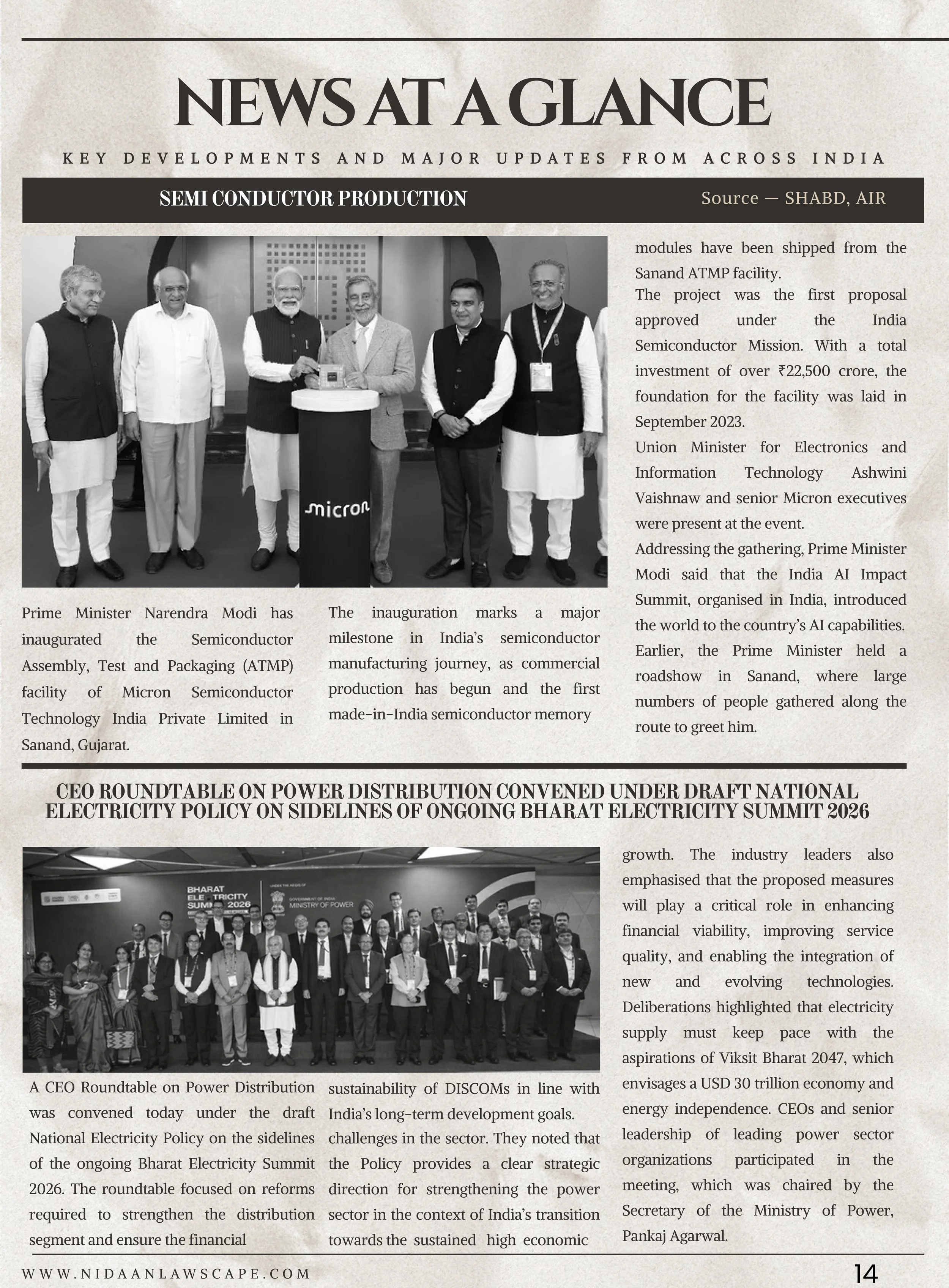 NEWS AT A GLANCE

KEY DEVELOPMENTS AND MAJOR UPDATES FROM ACROSS INDIA

SEMI CONDUCTOR PRODUCTION

Source — SHABD, AIR

micron

Prime Minister Narendra Modi has inaugurated the Semiconductor Assembly, Test and Packaging (ATMP) facility of Micron Semiconductor Technology India Private Limited in Sanand, Gujarat.

The inauguration marks a major milestone in India's semiconductor manufacturing journey, as commercial production has begun and the first made-in-India semiconductor memory

modules have been shipped from the Sanand ATMP facility.

The project was the first proposal approved under the India Semiconductor Mission. With a total investment of over ₹22,500 crore, the foundation for the facility was laid in September 2023.

Union Minister for Electronics and Information Technology Ashwini Vaishnaw and senior Micron executives were present at the event.

Addressing the gathering, Prime Minister Modi said that the India AI Impact Summit, organised in India, introduced the world to the country's AI capabilities. Earlier, the Prime Minister held a roadshow in Sanand, where large numbers of people gathered along the route to greet him.

CEO ROUNDTABLE ON POWER DISTRIBUTION CONVENED UNDER DRAFT NATIONAL ELECTRICITY POLICY ON SIDELINES OF ONGOING BHARAT ELECTRICITY SUMMIT 2026

BHARAT ELECTRICITY SUMMIT 2026

GOVERNMENT OF INDIA MINISTRY OF POWER

A CEO Roundtable on Power Distribution was convened today under the draft National Electricity Policy on the sidelines of the ongoing Bharat Electricity Summit 2026. The roundtable focused on reforms required to strengthen the distribution segment and ensure the financial

sustainability of DISCOMs in line with India's long-term development goals. challenges in the sector. They noted that the Policy provides a clear strategic direction for strengthening the power sector in the context of India's transition towards the sustained high economic

growth. The industry leaders also emphasised that the proposed measures will play a critical role in enhancing financial viability, improving service quality, and enabling the integration of new and evolving technologies. Deliberations highlighted that electricity supply must keep pace with the aspirations of Viksit Bharat 2047, which envisages a USD 30 trillion economy and energy independence. CEOs and senior leadership of leading power sector organizations participated in the meeting, which was chaired by the Secretary of the Ministry of Power, Pankaj Agarwal.

WWW.NIDAANLAWSCAPE.COM

14